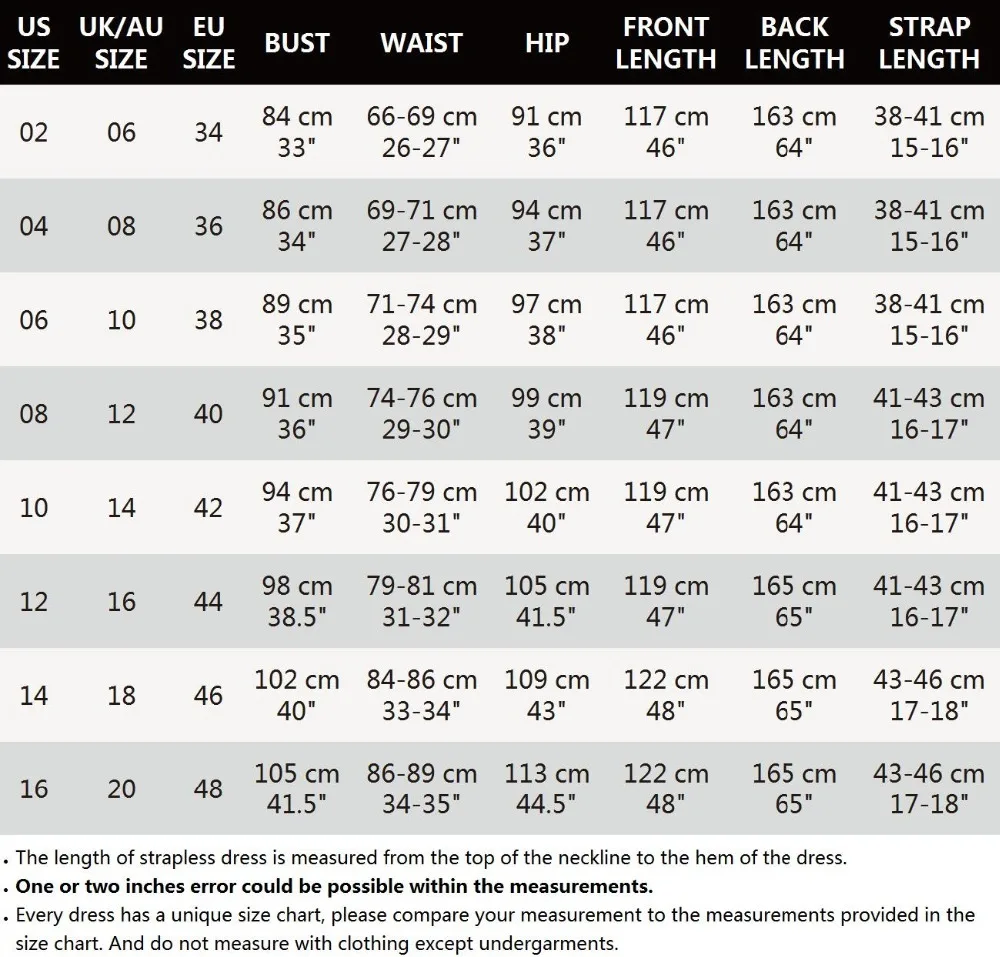 | US SIZE | UK/AU SIZE | EU SIZE | BUST | WAIST | HIP | FRONT LENGTH | BACK LENGTH | STRAP LENGTH |
|---|---|---|---|---|---|---|---|---|
| 02 | 06 | 34 | 84 cm 33" | 66-69 cm 26-27" | 91 cm 36" | 117 cm 46" | 163 cm 64" | 38-41 cm 15-16" |
| 04 | 08 | 36 | 86 cm 34" | 69-71 cm 27-28" | 94 cm 37" | 117 cm 46" | 163 cm 64" | 38-41 cm 15-16" |
| 06 | 10 | 38 | 89 cm 35" | 71-74 cm 28-29" | 97 cm 38" | 117 cm 46" | 163 cm 64" | 38-41 cm 15-16" |
| 08 | 12 | 40 | 91 cm 36" | 74-76 cm 29-30" | 99 cm 39" | 119 cm 47" | 163 cm 64" | 41-43 cm 16-17" |
| 10 | 14 | 42 | 94 cm 37" | 76-79 cm 30-31" | 102 cm 40" | 119 cm 47" | 163 cm 64" | 41-43 cm 16-17" |
| 12 | 16 | 44 | 98 cm 38.5" | 79-81 cm 31-32" | 105 cm 41.5" | 119 cm 47" | 165 cm 65" | 41-43 cm 16-17" |
| 14 | 18 | 46 | 102 cm 40" | 84-86 cm 33-34" | 109 cm 43" | 122 cm 48" | 165 cm 65" | 43-46 cm 17-18" |
| 16 | 20 | 48 | 105 cm 41.5" | 86-89 cm 34-35" | 113 cm 44.5" | 122 cm 48" | 165 cm 65" | 43-46 cm 17-18" |

. The length of strapless dress is measured from the top of the neckline to the hem of the dress.
. One or two inches error could be possible within the measurements.
. Every dress has a unique size chart, please compare your measurement to the measurements provided in the size chart. And do not measure with clothing except undergarments.